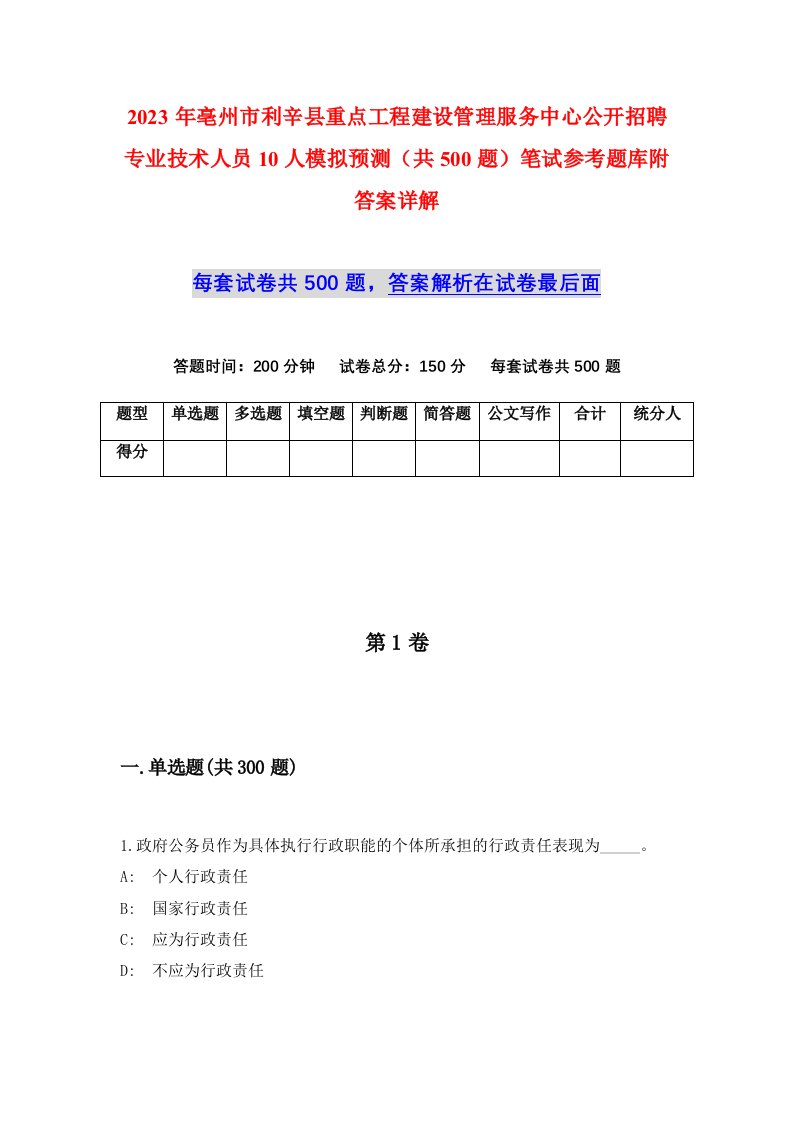 2023年亳州市利辛县重点工程建设管理服务中心公开招聘专业技术人员10人模拟预测（共500题）笔试参考题库附答案详解

每套试卷共500题，答案解析在试卷最后面

答题时间：200分钟　试卷总分：150分　每套试卷共500题

| 题型 | 单选题 | 多选题 | 填空题 | 判断题 | 简答题 | 公文写作 | 合计 | 统分人 |
|---|---|---|---|---|---|---|---|---|
| 得分 | | | | | | | | |

第1卷

一.单选题(共300题)

1.政府公务员作为具体执行行政职能的个体所承担的行政责任表现为_____。
A:　个人行政责任
B:　国家行政责任
C:　应为行政责任
D:　不应为行政责任